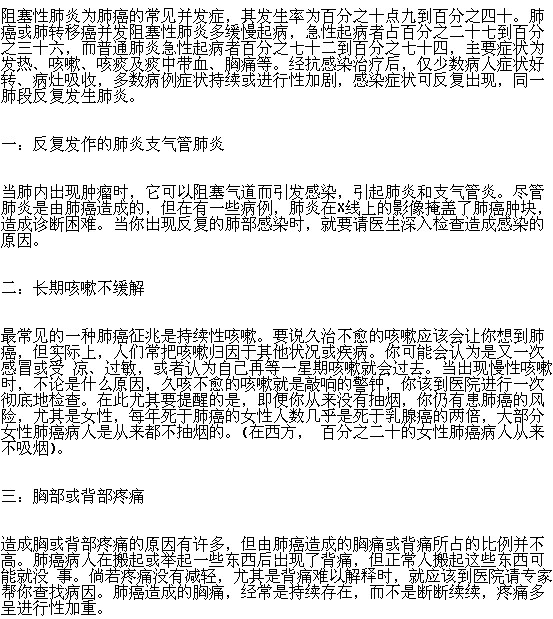 阻塞性肺炎为肺癌的常见并发症，其发生率为百分之十点九到百分之四十。肺癌或肺转移癌并发阻塞性肺炎多缓慢起病，急性起病者占百分之二十七到百分之三十六，而普通肺炎急性起病者百分之七十二到百分之七十四，主要症状为发热、咳嗽、咳痰及痰中带血、胸痛等。经抗感染治疗后，仅少数病人症状好转、病灶吸收，多数病例症状持续或进行性加剧，感染症状可反复出现，同一肺段反复发生肺炎。

一：反复发作的肺炎支气管肺炎

当肺内出现肿瘤时，它可以阻塞气道而引发感染，引起肺炎和支气管炎。尽管肺炎是由肺癌造成的，但在有一些病例，肺炎在X线上的影像掩盖了肺癌肿块，造成诊断困难。当你出现反复的肺部感染时，就要请医生深入检查造成感染的原因。

二：长期咳嗽不缓解

最常见的一种肺癌征兆是持续性咳嗽。要说久治不愈的咳嗽应该会让你想到肺癌，但实际上，人们常把咳嗽归因于其他状况或疾病。你可能会认为是又一次感冒或受 凉、过敏，或者认为自己再等一星期咳嗽就会过去。当出现慢性咳嗽时，不论是什么原因，久咳不愈的咳嗽就是敲响的警钟，你该到医院进行一次彻底地检查。在此尤其要提醒的是，即便你从来没有抽烟，你仍有患肺癌的风险，尤其是女性，每年死于肺癌的女性人数几乎是死于乳腺癌的两倍，大部分女性肺癌病人是从来都不抽烟的。(在西方， 百分之二十的女性肺癌病人从来不吸烟)。

三：胸部或背部疼痛

造成胸或背部疼痛的原因有许多，但由肺癌造成的胸痛或背痛所占的比例并不高。肺癌病人在搬起或举起一些东西后出现了背痛，但正常人搬起这些东西可能就没 事。倘若疼痛没有减轻，尤其是背痛难以解释时，就应该到医院请专家帮你查找病因。肺癌造成的胸痛，经常是持续存在，而不是断断续续，疼痛多呈进行性加重。